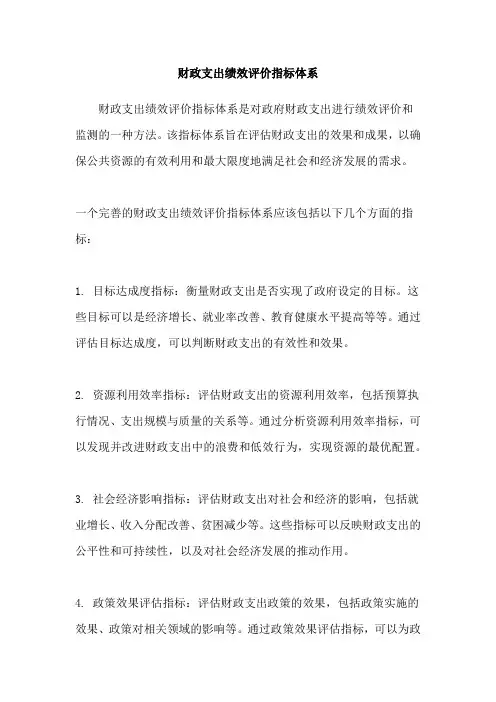 财政支出绩效评价指标体系

财政支出绩效评价指标体系是对政府财政支出进行绩效评价和监测的一种方法。该指标体系旨在评估财政支出的效果和成果，以确保公共资源的有效利用和最大限度地满足社会和经济发展的需求。

一个完善的财政支出绩效评价指标体系应该包括以下几个方面的指标：

1. 目标达成度指标：衡量财政支出是否实现了政府设定的目标。这些目标可以是经济增长、就业率改善、教育健康水平提高等等。通过评估目标达成度，可以判断财政支出的有效性和效果。

2. 资源利用效率指标：评估财政支出的资源利用效率，包括预算执行情况、支出规模与质量的关系等。通过分析资源利用效率指标，可以发现并改进财政支出中的浪费和低效行为，实现资源的最优配置。

3. 社会经济影响指标：评估财政支出对社会和经济的影响，包括就业增长、收入分配改善、贫困减少等。这些指标可以反映财政支出的公平性和可持续性，以及对社会经济发展的推动作用。

4. 政策效果评估指标：评估财政支出政策的效果，包括政策实施的效果、政策对相关领域的影响等。通过政策效果评估指标，可以为政